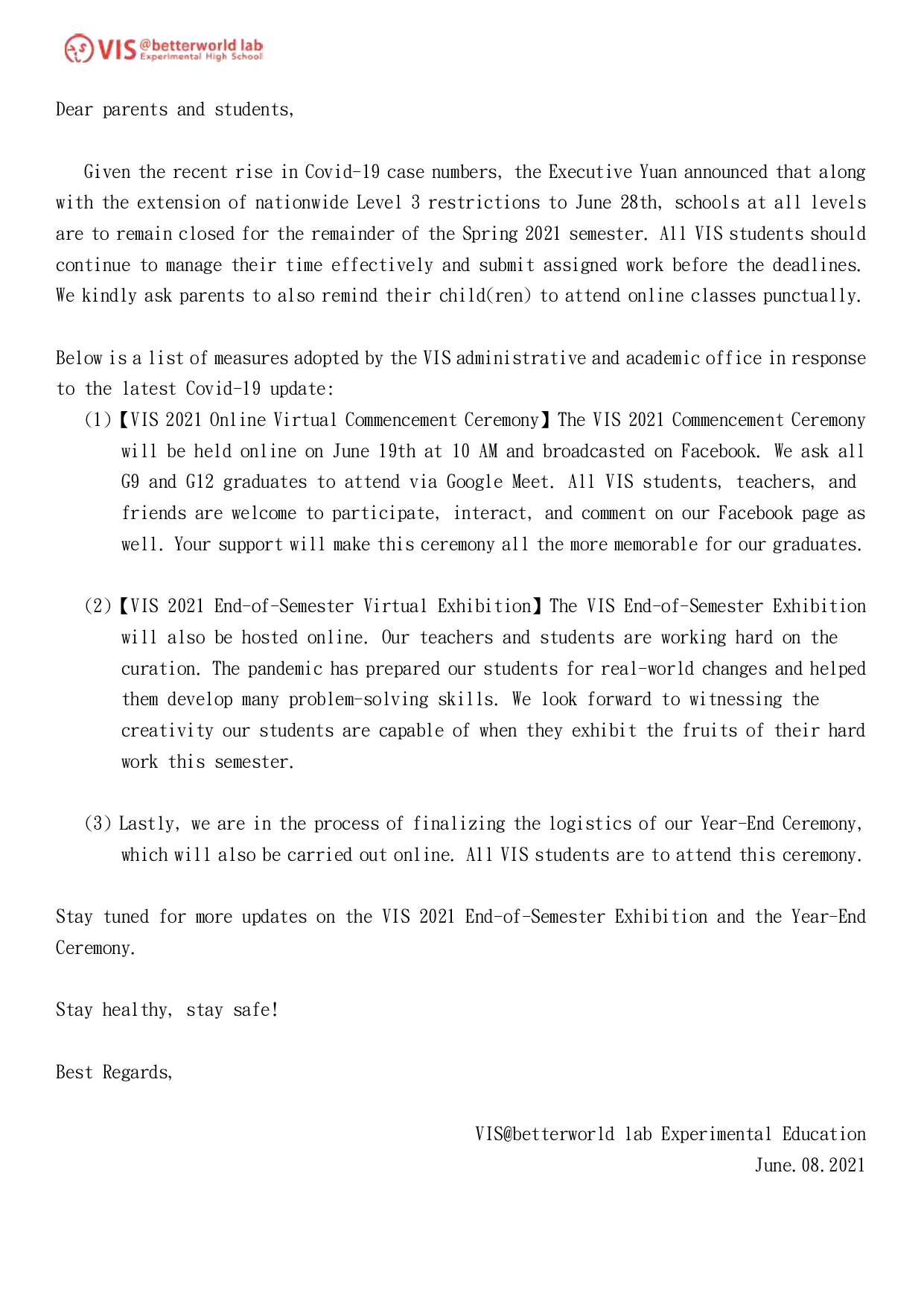 VIS @betterworld lab Experimental High School

Dear parents and students,

Given the recent rise in Covid-19 case numbers, the Executive Yuan announced that along with the extension of nationwide Level 3 restrictions to June 28th, schools at all levels are to remain closed for the remainder of the Spring 2021 semester. All VIS students should continue to manage their time effectively and submit assigned work before the deadlines. We kindly ask parents to also remind their child(ren) to attend online classes punctually.

Below is a list of measures adopted by the VIS administrative and academic office in response to the latest Covid-19 update:

(1)【VIS 2021 Online Virtual Commencement Ceremony】The VIS 2021 Commencement Ceremony will be held online on June 19th at 10 AM and broadcasted on Facebook. We ask all G9 and G12 graduates to attend via Google Meet. All VIS students, teachers, and friends are welcome to participate, interact, and comment on our Facebook page as well. Your support will make this ceremony all the more memorable for our graduates.

(2)【VIS 2021 End-of-Semester Virtual Exhibition】The VIS End-of-Semester Exhibition will also be hosted online. Our teachers and students are working hard on the curation. The pandemic has prepared our students for real-world changes and helped them develop many problem-solving skills. We look forward to witnessing the creativity our students are capable of when they exhibit the fruits of their hard work this semester.

(3) Lastly, we are in the process of finalizing the logistics of our Year-End Ceremony, which will also be carried out online. All VIS students are to attend this ceremony.

Stay tuned for more updates on the VIS 2021 End-of-Semester Exhibition and the Year-End Ceremony.

Stay healthy, stay safe!

Best Regards,

VIS@betterworld lab Experimental Education
June.08.2021